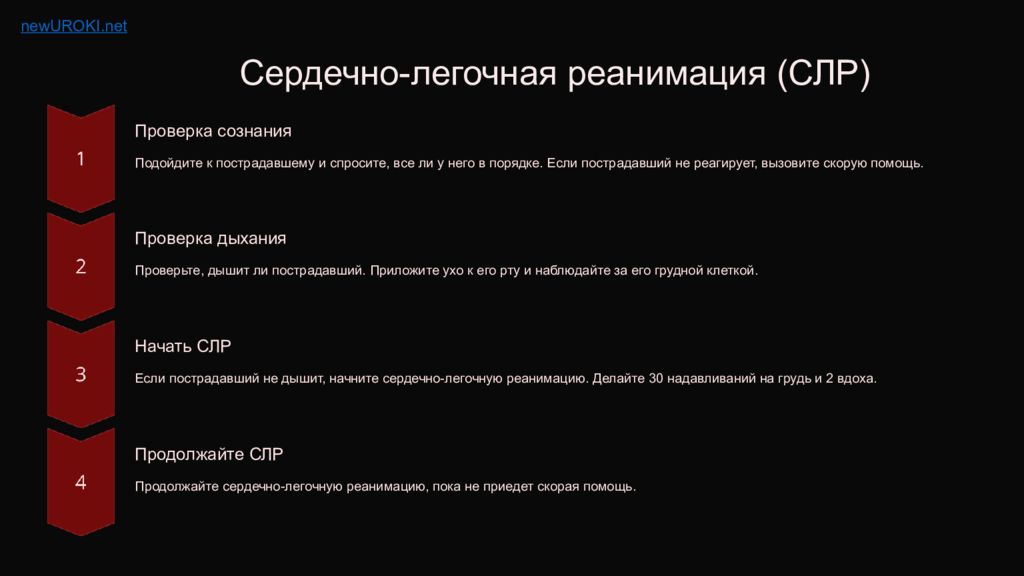 newUROKI.net

Сердечно-легочная реанимация (СЛР)

1

Проверка сознания

Подойдите к пострадавшему и спросите, все ли у него в порядке. Если пострадавший не реагирует, вызовите скорую помощь.

2

Проверка дыхания

Проверьте, дышит ли пострадавший. Приложите ухо к его рту и наблюдайте за его грудной клеткой.

3

Начать СЛР

Если пострадавший не дышит, начните сердечно-легочную реанимацию. Делайте 30 надавливаний на грудь и 2 вдоха.

4

Продолжайте СЛР

Продолжайте сердечно-легочную реанимацию, пока не приедет скорая помощь.